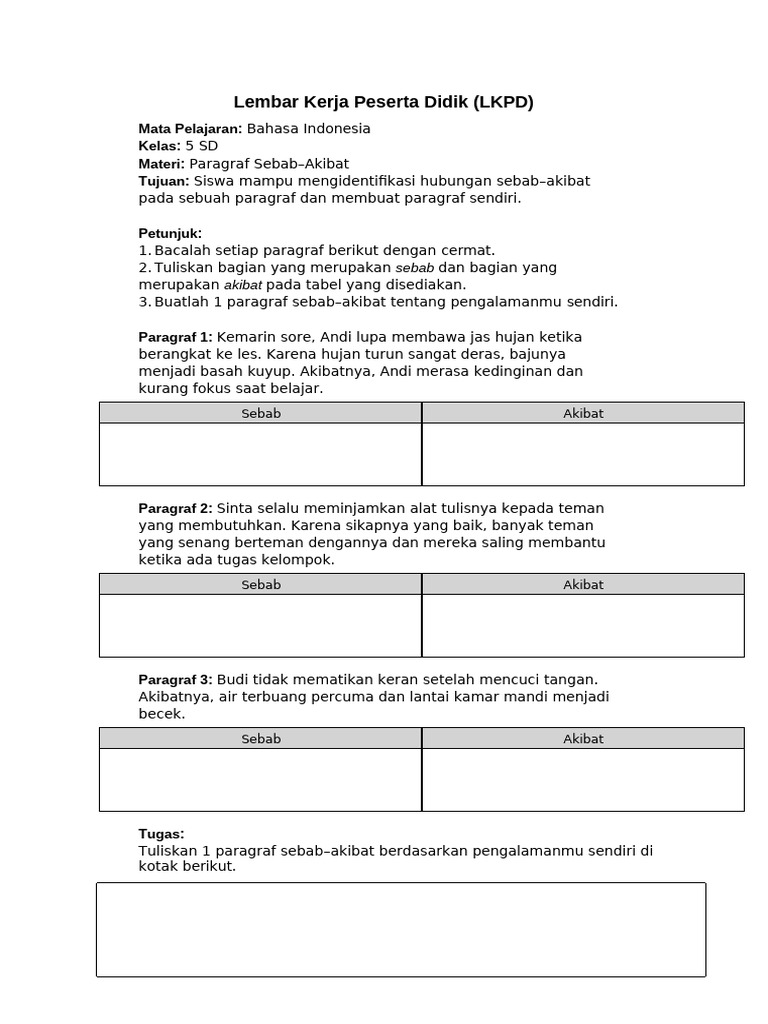 Lembar Kerja Peserta Didik (LKPD)

Mata Pelajaran: Bahasa Indonesia
Kelas: 5 SD
Materi: Paragraf Sebab–Akibat
Tujuan: Siswa mampu mengidentifikasi hubungan sebab–akibat pada sebuah paragraf dan membuat paragraf sendiri.

Petunjuk:
1. Bacalah setiap paragraf berikut dengan cermat.
2. Tuliskan bagian yang merupakan sebab dan bagian yang merupakan akibat pada tabel yang disediakan.
3. Buatlah 1 paragraf sebab–akibat tentang pengalamanmu sendiri.

Paragraf 1: Kemarin sore, Andi lupa membawa jas hujan ketika berangkat ke les. Karena hujan turun sangat deras, bajunya menjadi basah kuyup. Akibatnya, Andi merasa kedinginan dan kurang fokus saat belajar.

| Sebab | Akibat |
|---|---|
| | |

Paragraf 2: Sinta selalu meminjamkan alat tulisnya kepada teman yang membutuhkan. Karena sikapnya yang baik, banyak teman yang senang berteman dengannya dan mereka saling membantu ketika ada tugas kelompok.

| Sebab | Akibat |
|---|---|
| | |

Paragraf 3: Budi tidak mematikan keran setelah mencuci tangan. Akibatnya, air terbuang percuma dan lantai kamar mandi menjadi becek.

| Sebab | Akibat |
|---|---|
| | |

Tugas:
Tuliskan 1 paragraf sebab–akibat berdasarkan pengalamanmu sendiri di kotak berikut.